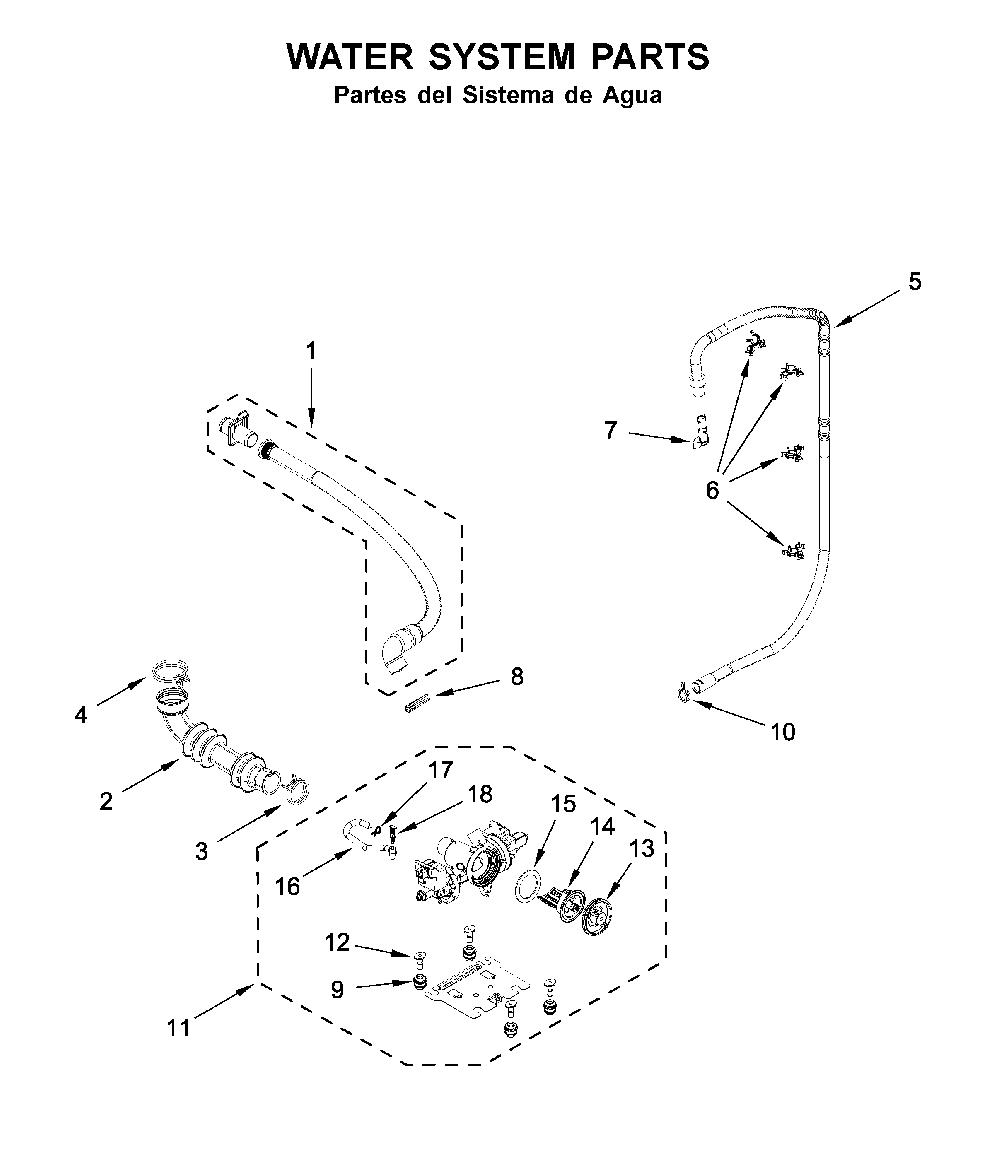 WATER SYSTEM PARTS
Partes del Sistema de Agua

5
1
7
6
8
4
10
2
17
18
15
14
13
3
16
12
9
11